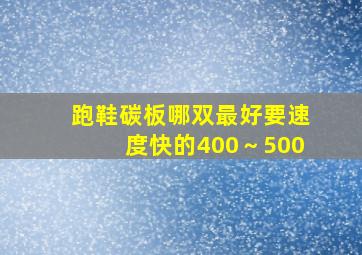 跑鞋碳板哪双最好要速度快的400～500